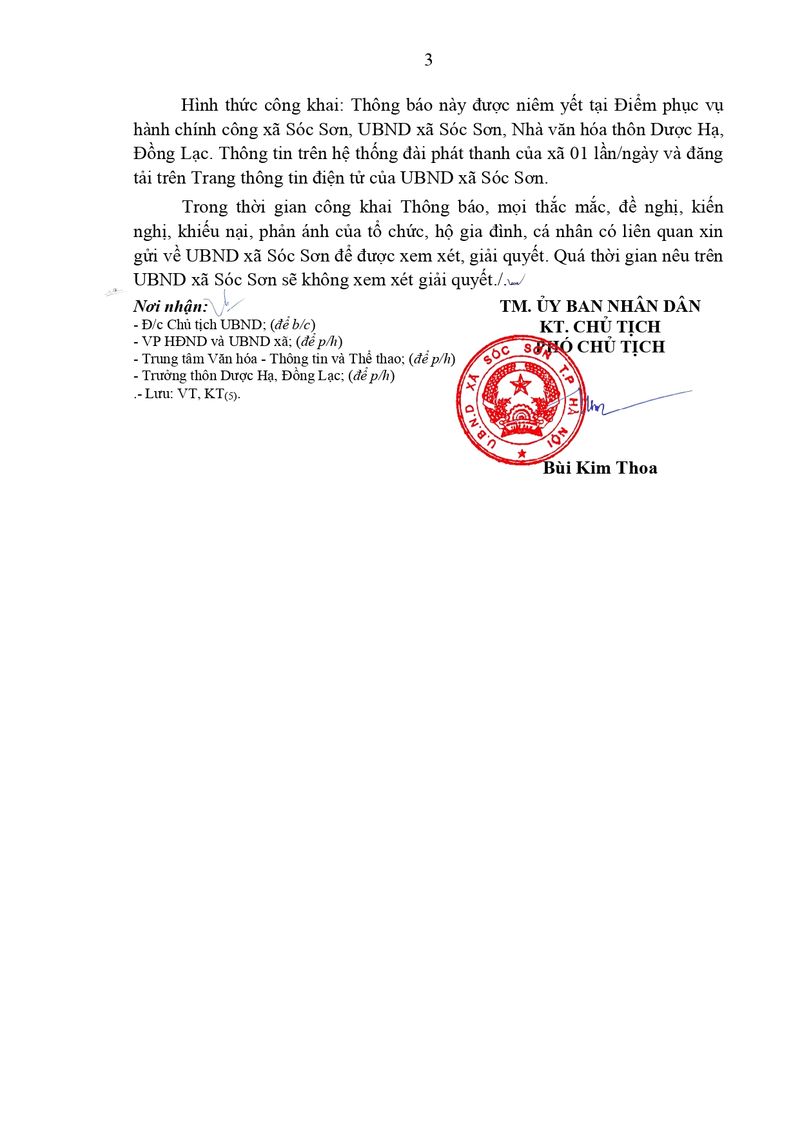 3

Hình thức công khai: Thông báo này được niêm yết tại Điểm phục vụ hành chính công xã Sóc Sơn, UBND xã Sóc Sơn, Nhà văn hóa thôn Dược Hạ, Đồng Lạc. Thông tin trên hệ thống đài phát thanh của xã 01 lần/ngày và đăng tải trên Trang thông tin điện tử của UBND xã Sóc Sơn.

Trong thời gian công khai Thông báo, mọi thắc mắc, đề nghị, kiến nghị, khiếu nại, phản ánh của tổ chức, hộ gia đình, cá nhân có liên quan xin gửi về UBND xã Sóc Sơn để được xem xét, giải quyết. Quá thời gian nêu trên UBND xã Sóc Sơn sẽ không xem xét giải quyết./.

Nơi nhận:
- Đ/c Chủ tịch UBND; (để b/c)
- VP HĐND và UBND xã; (để p/h)
- Trung tâm Văn hóa - Thông tin và Thể thao; (để p/h)
- Trưởng thôn Dược Hạ, Đồng Lạc; (để p/h)
.- Lưu: VT, KT$_{(5)}$.

TM. ỦY BAN NHÂN DÂN
KT. CHỦ TỊCH
PHÓ CHỦ TỊCH

U.B.N.D XÃ SÓC SƠN T.P HÀ NỘI

Bùi Kim Thoa